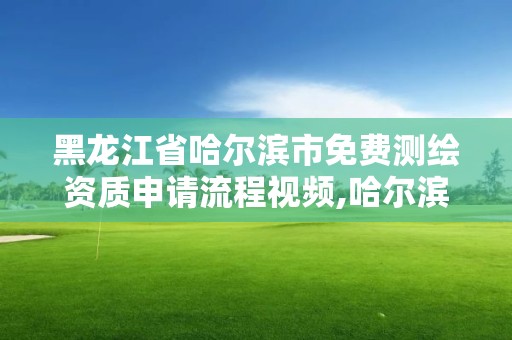 黑龙江省哈尔滨市免费测绘资质申请流程视频,哈尔滨